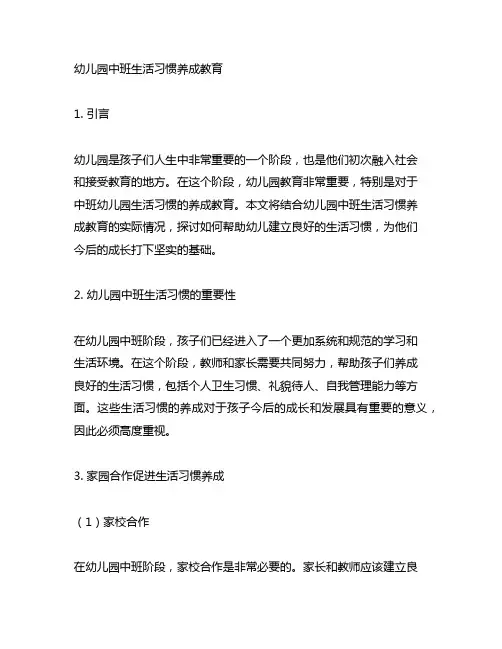 幼儿园中班生活习惯养成教育

1. 引言

幼儿园是孩子们人生中非常重要的一个阶段，也是他们初次融入社会和接受教育的地方。在这个阶段，幼儿园教育非常重要，特别是对于中班幼儿园生活习惯的养成教育。本文将结合幼儿园中班生活习惯养成教育的实际情况，探讨如何帮助幼儿建立良好的生活习惯，为他们今后的成长打下坚实的基础。

2. 幼儿园中班生活习惯的重要性

在幼儿园中班阶段，孩子们已经进入了一个更加系统和规范的学习和生活环境。在这个阶段，教师和家长需要共同努力，帮助孩子们养成良好的生活习惯，包括个人卫生习惯、礼貌待人、自我管理能力等方面。这些生活习惯的养成对于孩子今后的成长和发展具有重要的意义，因此必须高度重视。

3. 家园合作促进生活习惯养成

（1）家校合作

在幼儿园中班阶段，家校合作是非常必要的。家长和教师应该建立良